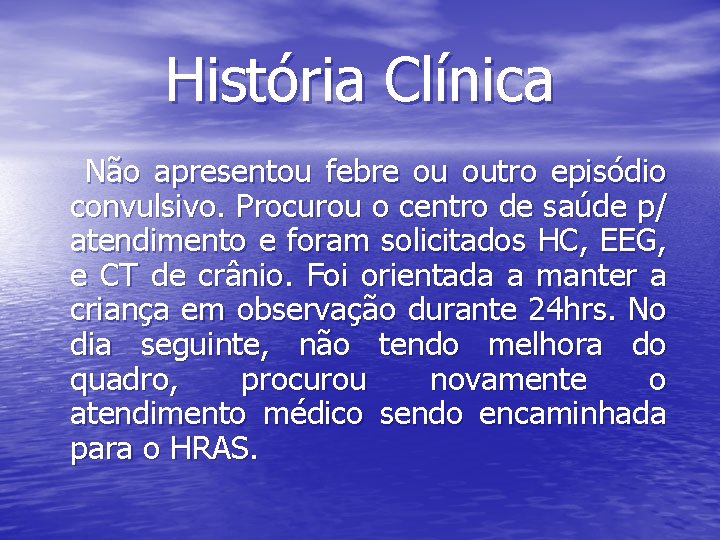 História Clínica

Não apresentou febre ou outro episódio convulsivo. Procurou o centro de saúde p/ atendimento e foram solicitados HC, EEG, e CT de crânio. Foi orientada a manter a criança em observação durante 24hrs. No dia seguinte, não tendo melhora do quadro, procurou novamente o atendimento médico sendo encaminhada para o HRAS.